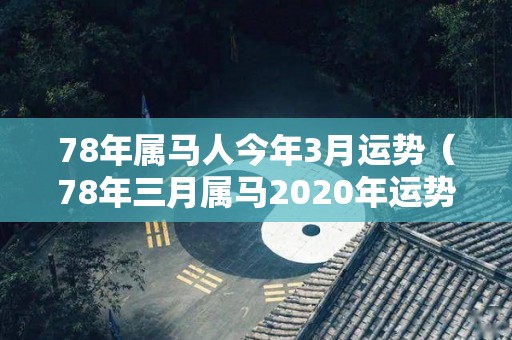 78年属马人今年3月运势（78年三月属马2020年运势